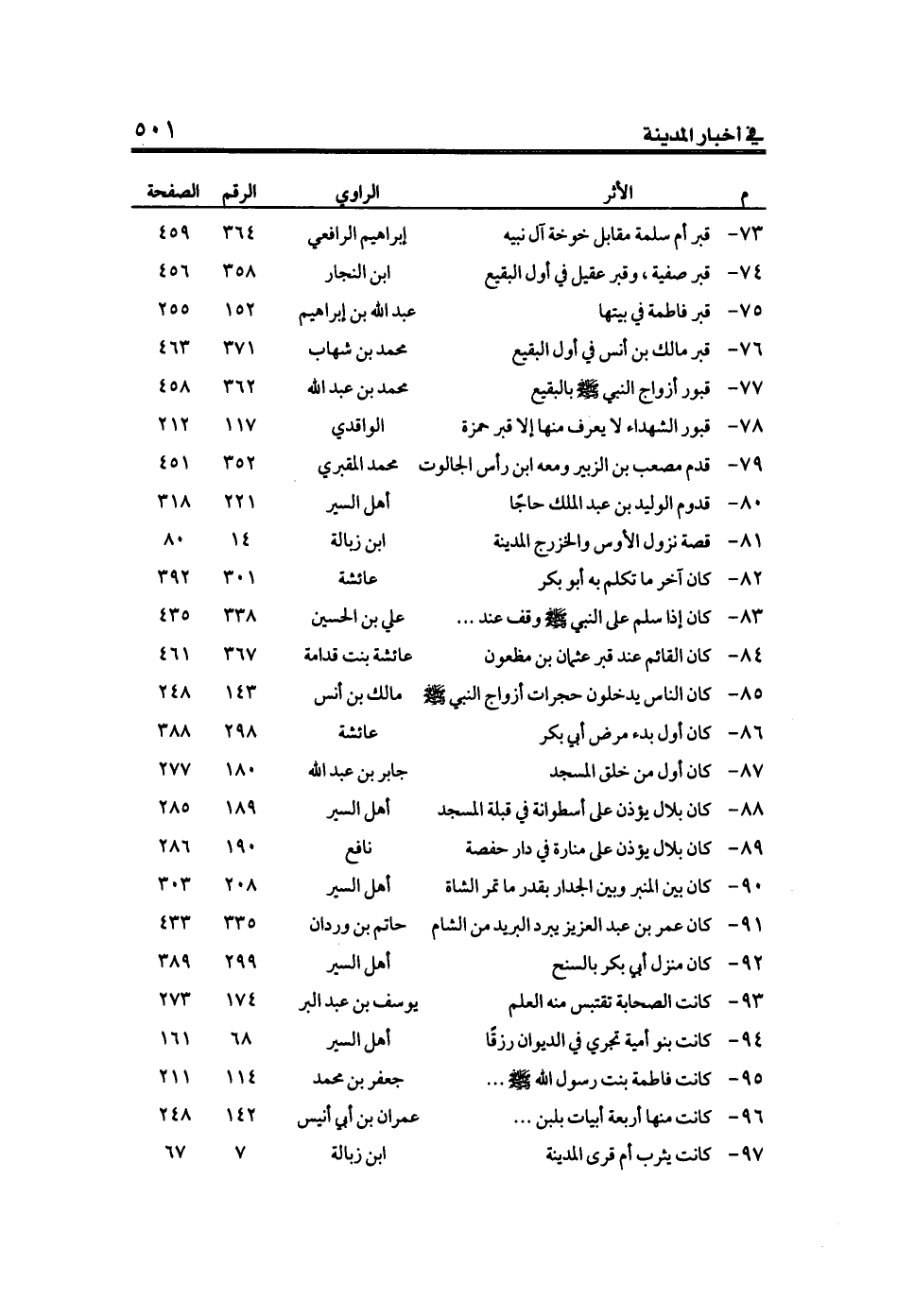 في أخبار المدينة ٥٠١

| م | الأثر | الراوي | الرقم | الصفحة |
|---|---|---|---|---|
| ٧٣- | قبر أم سلمة مقابل خوخة آل نبيه | إبراهيم الرافعي | ٣٦٤ | ٤٥٩ |
| ٧٤- | قبر صفية ، وقبر عقيل في أول البقيع | ابن النجار | ٣٥٨ | ٤٥٦ |
| ٧٥- | قبر فاطمة في بيتها | عبد الله بن إبراهيم | ١٥٢ | ٢٥٥ |
| ٧٦- | قبر مالك بن أنس في أول البقيع | محمد بن شهاب | ٣٧١ | ٤٦٣ |
| ٧٧- | قبور أزواج النبي ﷺ بالبقيع | محمد بن عبد الله | ٣٦٢ | ٤٥٨ |
| ٧٨- | قبور الشهداء لا يعرف منها إلا قبر حمزة | الواقدي | ١١٧ | ٢١٢ |
| ٧٩- | قدم مصعب بن الزبير ومعه ابن رأس الجالوت | محمد المقبري | ٣٥٢ | ٤٥١ |
| ٨٠- | قدوم الوليد بن عبد الملك حاجًا | أهل السير | ٢٢١ | ٣١٨ |
| ٨١- | قصة نزول الأوس والخزرج المدينة | ابن زبالة | ١٤ | ٨٠ |
| ٨٢- | كان آخر ما تكلم به أبو بكر | عائشة | ٣٠١ | ٣٩٢ |
| ٨٣- | كان إذا سلم على النبي ﷺ وقف عند ... | علي بن الحسين | ٣٣٨ | ٤٣٥ |
| ٨٤- | كان القائم عند قبر عثمان بن مظعون | عائشة بنت قدامة | ٣٦٧ | ٤٦١ |
| ٨٥- | كان الناس يدخلون حجرات أزواج النبي ﷺ | مالك بن أنس | ١٤٣ | ٢٤٨ |
| ٨٦- | كان أول بدء مرض أبي بكر | عائشة | ٢٩٨ | ٣٨٨ |
| ٨٧- | كان أول من خلق المسجد | جابر بن عبد الله | ١٨٠ | ٢٧٧ |
| ٨٨- | كان بلال يؤذن على أسطوانة في قبلة المسجد | أهل السير | ١٨٩ | ٢٨٥ |
| ٨٩- | كان بلال يؤذن على منارة في دار حفصة | نافع | ١٩٠ | ٢٨٦ |
| ٩٠- | كان بين المنبر وبين الجدار بقدر ما تمر الشاة | أهل السير | ٢٠٨ | ٣٠٣ |
| ٩١- | كان عمر بن عبد العزيز يبرد البريد من الشام | حاتم بن وردان | ٣٣٥ | ٤٣٣ |
| ٩٢- | كان منزل أبي بكر بالسنح | أهل السير | ٢٩٩ | ٣٨٩ |
| ٩٣- | كانت الصحابة تقتبس منه العلم | يوسف بن عبد البر | ١٧٤ | ٢٧٣ |
| ٩٤- | كانت بنو أمية تجري في الديوان رزقًا | أهل السير | ٦٨ | ١٦١ |
| ٩٥- | كانت فاطمة بنت رسول الله ﷺ ... | جعفر بن محمد | ١١٤ | ٢١١ |
| ٩٦- | كانت منها أربعة أبيات بلبن ... | عمران بن أبي أنيس | ١٤٢ | ٢٤٨ |
| ٩٧- | كانت يثرب أم قرى المدينة | ابن زبالة | ٧ | ٦٧ |